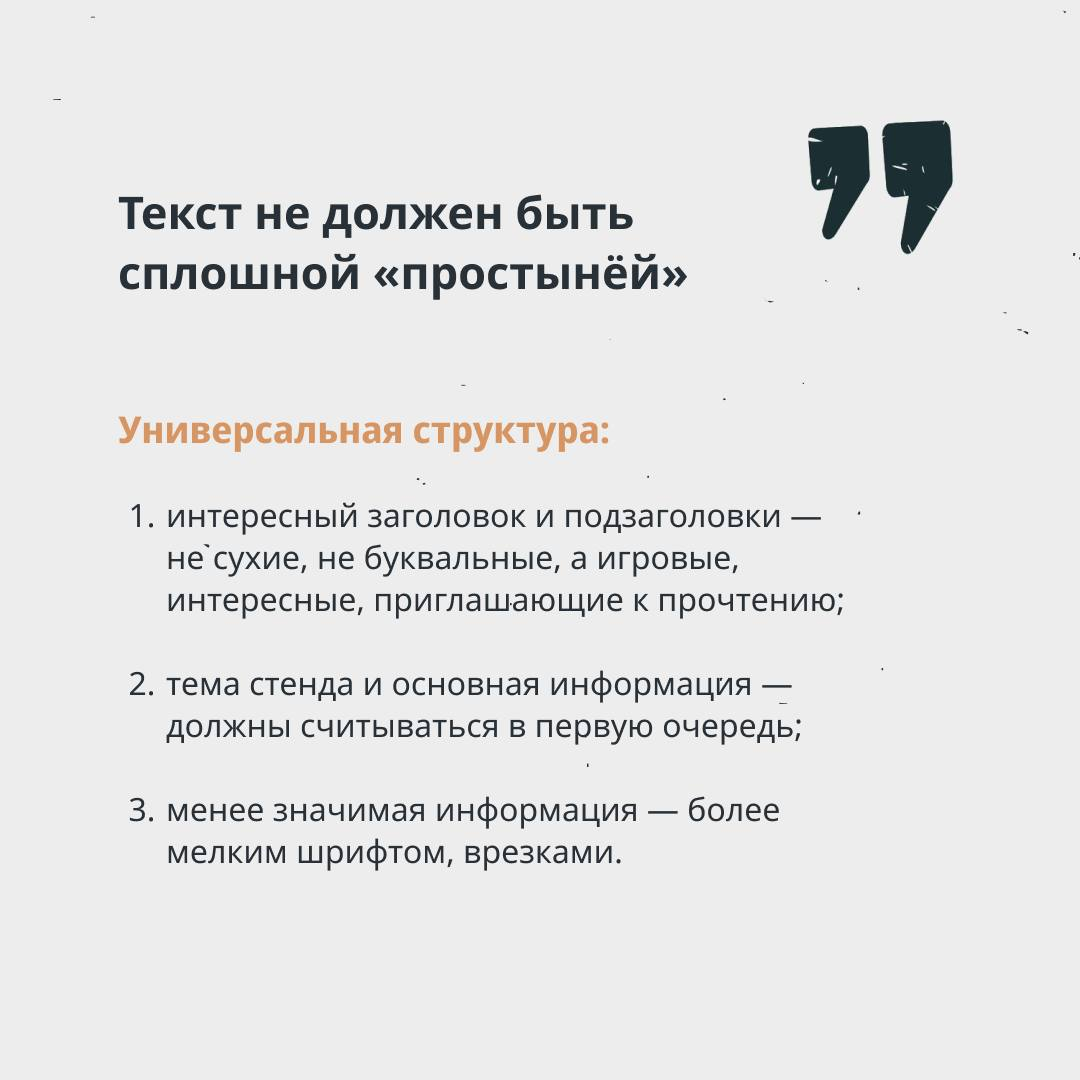 Текст не должен быть сплошной «простынёй»

Универсальная структура:

1. интересный заголовок и подзаголовки — не сухие, не буквальные, а игровые, интересные, приглашающие к прочтению;

2. тема стенда и основная информация — должны считываться в первую очередь;

3. менее значимая информация — более мелким шрифтом, врезками.